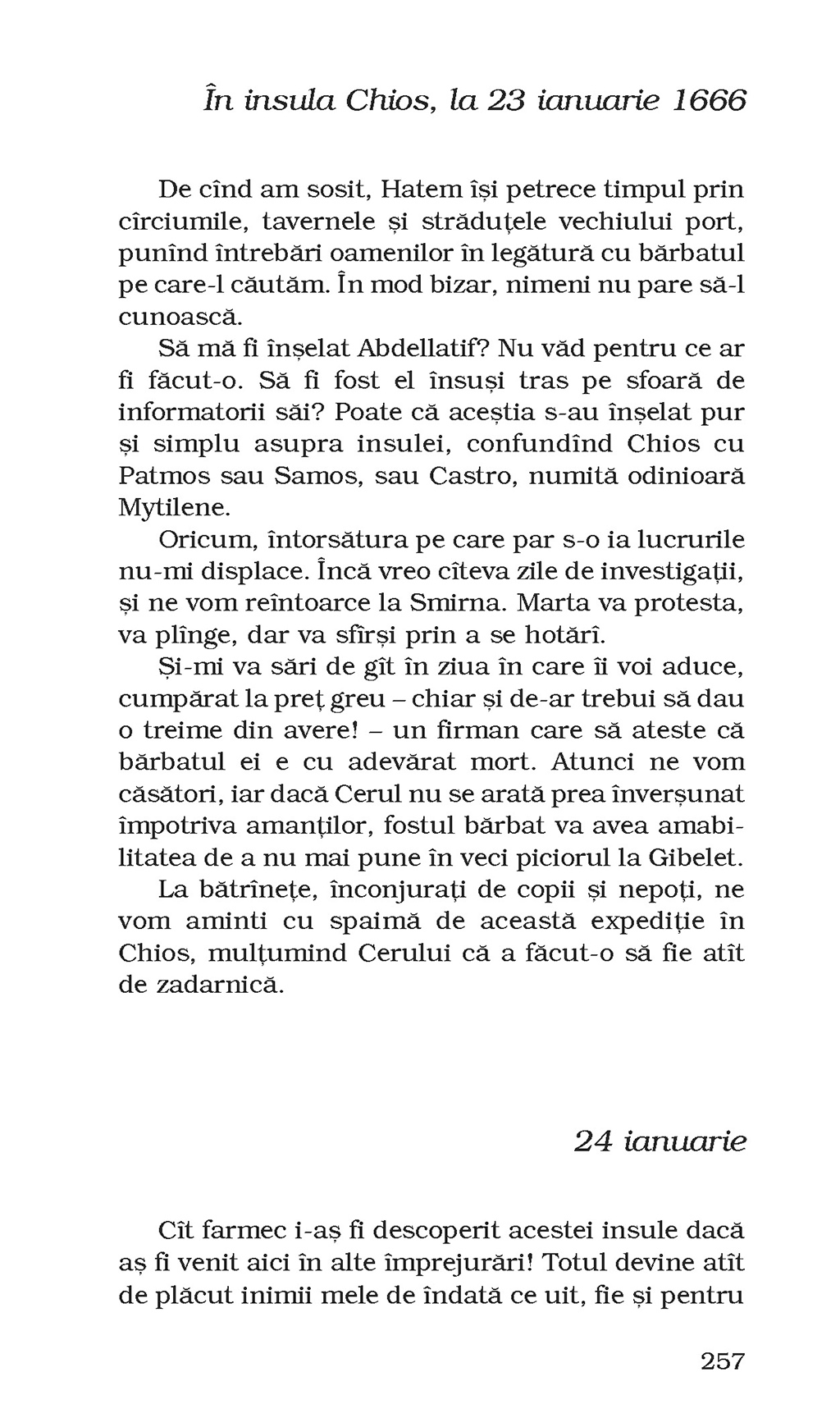 În insula Chios, la 23 ianuarie 1666

De cînd am sosit, Hatem își petrece timpul prin cîrciumile, tavernele și străduțele vechiului port, punînd întrebări oamenilor în legătură cu bărbatul pe care-l căutăm. În mod bizar, nimeni nu pare să-l cunoască.

Să mă fi înșelat Abdellatif? Nu văd pentru ce ar fi făcut-o. Să fi fost el însuși tras pe sfoară de informatorii săi? Poate că aceștia s-au înșelat pur și simplu asupra insulei, confundînd Chios cu Patmos sau Samos, sau Castro, numită odinioară Mytilene.

Oricum, întorsătura pe care par s-o ia lucrurile nu-mi displace. Încă vreo cîteva zile de investigații, și ne vom reîntoarce la Smirna. Marta va protesta, va plînge, dar va sfîrși prin a se hotărî.

Și-mi va sări de gît în ziua în care îi voi aduce, cumpărat la preț greu – chiar și de-ar trebui să dau o treime din avere! – un firman care să ateste că bărbatul ei e cu adevărat mort. Atunci ne vom căsători, iar dacă Cerul nu se arată prea înverșunat împotriva amanților, fostul bărbat va avea amabilitatea de a nu mai pune în veci piciorul la Gibelet.

La bătrînețe, înconjurați de copii și nepoți, ne vom aminti cu spaimă de această expediție în Chios, mulțumind Cerului că a făcut-o să fie atît de zadarnică.

24 ianuarie

Cît farmec i-aș fi descoperit acestei insule dacă aș fi venit aici în alte împrejurări! Totul devine atît de plăcut inimii mele de îndată ce uit, fie și pentru

257